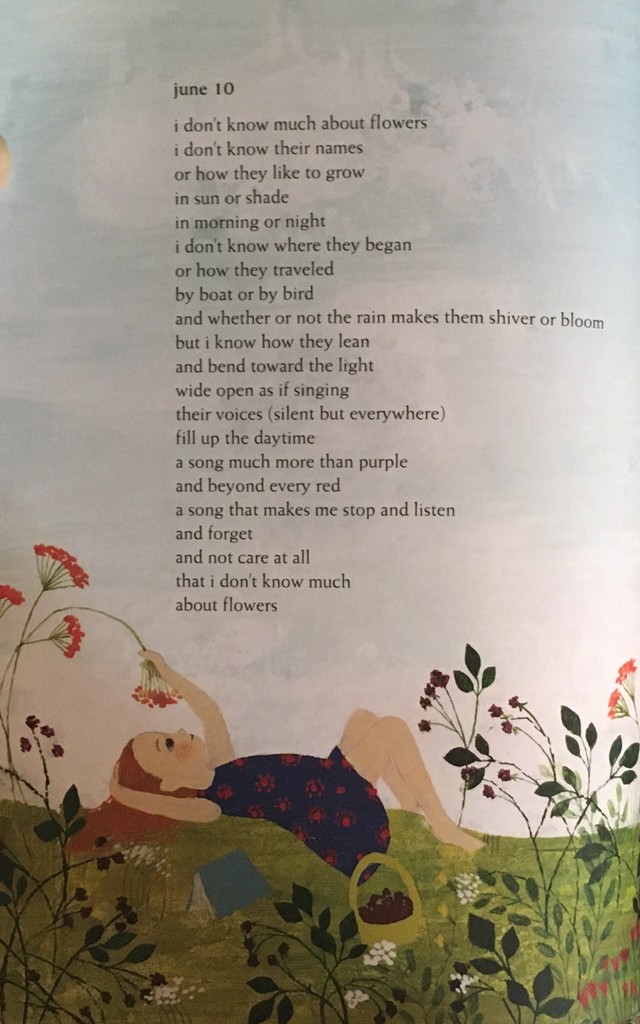 june 10

i don't know much about flowers
i don't know their names
or how they like to grow
in sun or shade
in morning or night
i don't know where they began
or how they traveled
by boat or by bird
and whether or not the rain makes them shiver or bloom
but i know how they lean
and bend toward the light
wide open as if singing
their voices (silent but everywhere)
fill up the daytime
a song much more than purple
and beyond every red
a song that makes me stop and listen
and forget
and not care at all
that i don't know much
about flowers